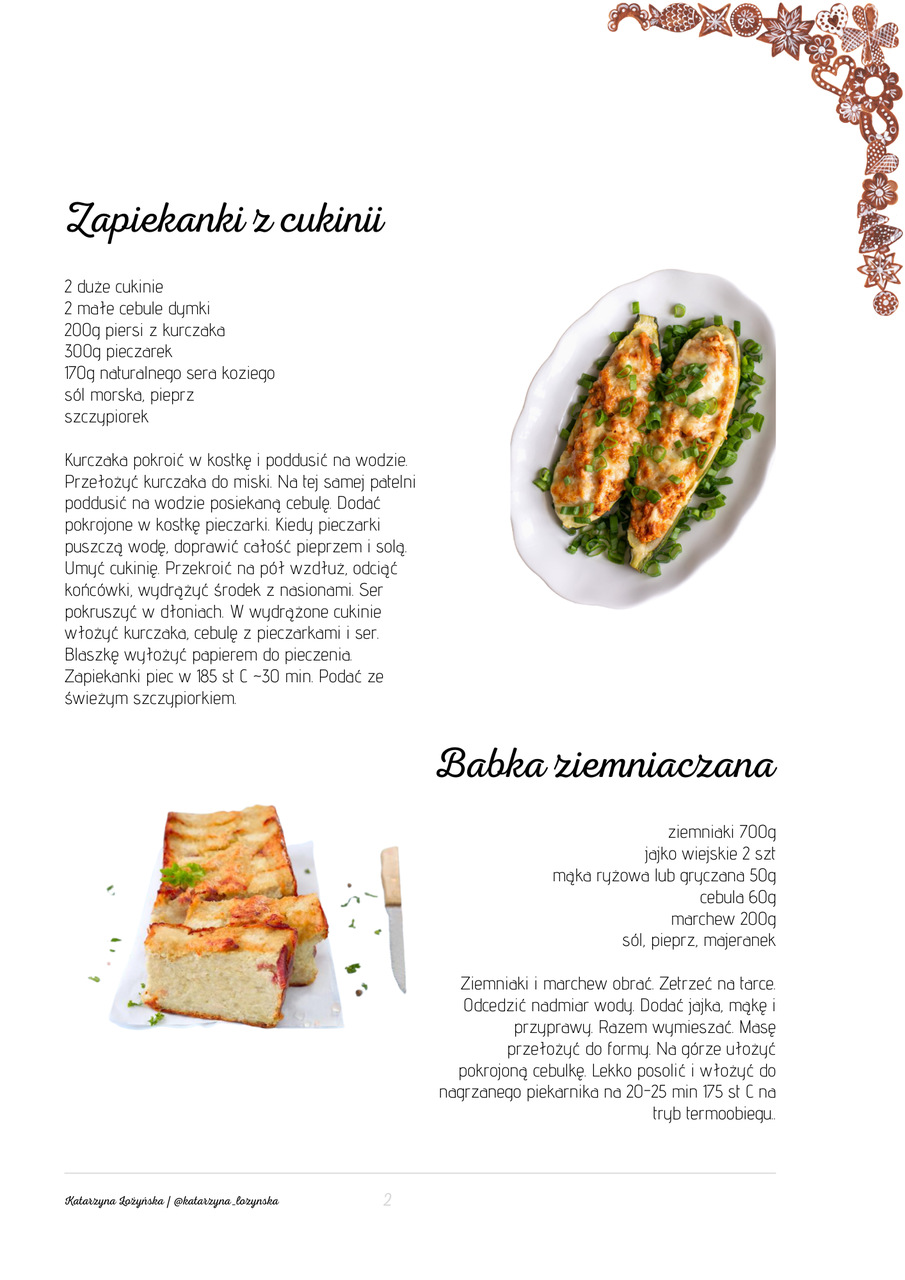 Zapiekanki z cukinii

2 duże cukinie
2 małe cebule dymki
200g piersi z kurczaka
300g pieczarek
170g naturalnego sera koziego
sól morska, pieprz
szczypiorek

Kurczaka pokroić w kostkę i poddusić na wodzie. Przełożyć kurczaka do miski. Na tej samej patelni poddusić na wodzie posiekaną cebulę. Dodać pokrojone w kostkę pieczarki. Kiedy pieczarki puszczą wodę, doprawić całość pieprzem i solą. Umyć cukinię. Przekroić na pół wzdłuż, odciąć końcówki, wydrążyć środek z nasionami. Ser pokruszyć w dłoniach. W wydrążone cukinie włożyć kurczaka, cebulę z pieczarkami i ser. Blaszkę wyłożyć papierem do pieczenia. Zapiekanki piec w 185 st C ~30 min. Podać ze świeżym szczypiorkiem.

Babka ziemniaczana

ziemniaki 700g
jajko wiejskie 2 szt
mąka ryżowa lub gryczana 50g
cebula 60g
marchew 200g
sól, pieprz, majeranek

Ziemniaki i marchew obrać. Zetrzeć na tarce. Odcedzić nadmiar wody. Dodać jajka, mąkę i przyprawy. Razem wymieszać. Masę przełożyć do formy. Na górze ułożyć pokrojoną cebulkę. Lekko posolić i włożyć do nagrzanego piekarnika na 20-25 min 175 st C na tryb termoobiegu..

Katarzyna Łożyńska | @katarzyna_lozynska 2